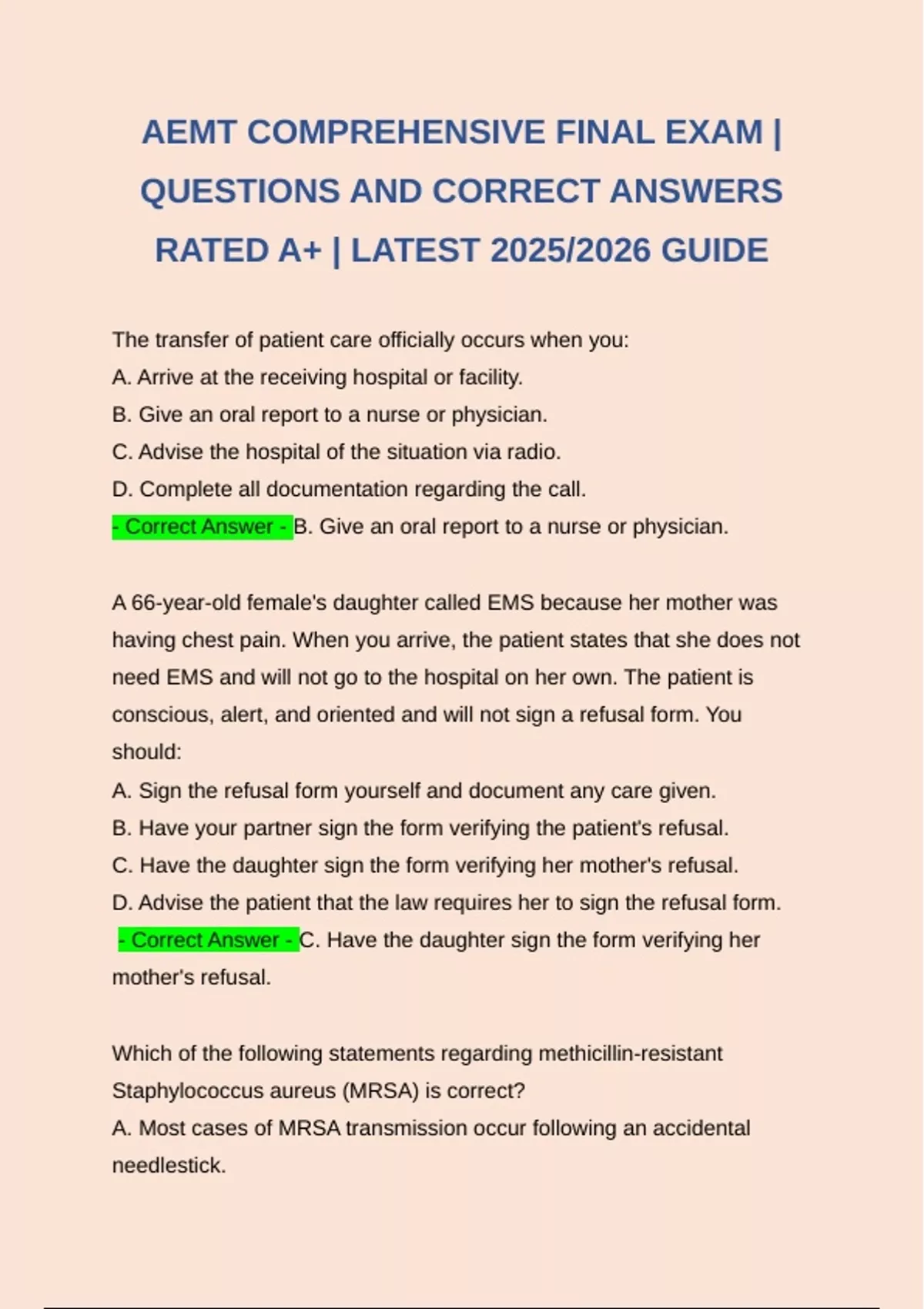 AEMT COMPREHENSIVE FINAL EXAM | QUESTIONS AND CORRECT ANSWERS RATED A+ | LATEST 2025/2026 GUIDE

The transfer of patient care officially occurs when you:
A. Arrive at the receiving hospital or facility.
B. Give an oral report to a nurse or physician.
C. Advise the hospital of the situation via radio.
D. Complete all documentation regarding the call.
- Correct Answer - B. Give an oral report to a nurse or physician.

A 66-year-old female's daughter called EMS because her mother was having chest pain. When you arrive, the patient states that she does not need EMS and will not go to the hospital on her own. The patient is conscious, alert, and oriented and will not sign a refusal form. You should:
A. Sign the refusal form yourself and document any care given.
B. Have your partner sign the form verifying the patient's refusal.
C. Have the daughter sign the form verifying her mother's refusal.
D. Advise the patient that the law requires her to sign the refusal form.
- Correct Answer - C. Have the daughter sign the form verifying her mother's refusal.

Which of the following statements regarding methicillin-resistant Staphylococcus aureus (MRSA) is correct?
A. Most cases of MRSA transmission occur following an accidental needlestick.